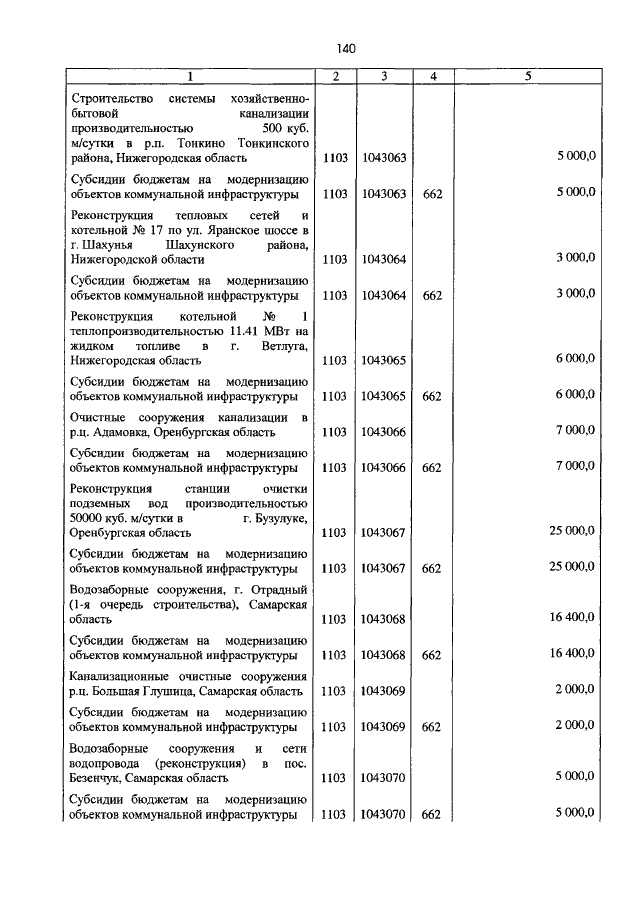 140

| 1 | 2 | 3 | 4 | 5 |
|---|---|---|---|---|
| Строительство системы хозяйственно-бытовой канализации производительностью 500 куб. м/сутки в р.п. Тонкино Тонкинского района, Нижегородская область | 1103 | 1043063 | | 5 000,0 |
| Субсидии бюджетам на модернизацию объектов коммунальной инфраструктуры | 1103 | 1043063 | 662 | 5 000,0 |
| Реконструкция тепловых сетей и котельной № 17 по ул. Яранское шоссе в г. Шахунья Шахунского района, Нижегородской области | 1103 | 1043064 | | 3 000,0 |
| Субсидии бюджетам на модернизацию объектов коммунальной инфраструктуры | 1103 | 1043064 | 662 | 3 000,0 |
| Реконструкция котельной № 1 теплопроизводительностью 11.41 МВт на жидком топливе в г. Ветлуга, Нижегородская область | 1103 | 1043065 | | 6 000,0 |
| Субсидии бюджетам на модернизацию объектов коммунальной инфраструктуры | 1103 | 1043065 | 662 | 6 000,0 |
| Очистные сооружения канализации в р.ц. Адамовка, Оренбургская область | 1103 | 1043066 | | 7 000,0 |
| Субсидии бюджетам на модернизацию объектов коммунальной инфраструктуры | 1103 | 1043066 | 662 | 7 000,0 |
| Реконструкция станции очистки подземных вод производительностью 50000 куб. м/сутки в г. Бузулуке, Оренбургская область | 1103 | 1043067 | | 25 000,0 |
| Субсидии бюджетам на модернизацию объектов коммунальной инфраструктуры | 1103 | 1043067 | 662 | 25 000,0 |
| Водозаборные сооружения, г. Отрадный (1-я очередь строительства), Самарская область | 1103 | 1043068 | | 16 400,0 |
| Субсидии бюджетам на модернизацию объектов коммунальной инфраструктуры | 1103 | 1043068 | 662 | 16 400,0 |
| Канализационные очистные сооружения р.ц. Большая Глушица, Самарская область | 1103 | 1043069 | | 2 000,0 |
| Субсидии бюджетам на модернизацию объектов коммунальной инфраструктуры | 1103 | 1043069 | 662 | 2 000,0 |
| Водозаборные сооружения и сети водопровода (реконструкция) в пос. Безенчук, Самарская область | 1103 | 1043070 | | 5 000,0 |
| Субсидии бюджетам на модернизацию объектов коммунальной инфраструктуры | 1103 | 1043070 | 662 | 5 000,0 |